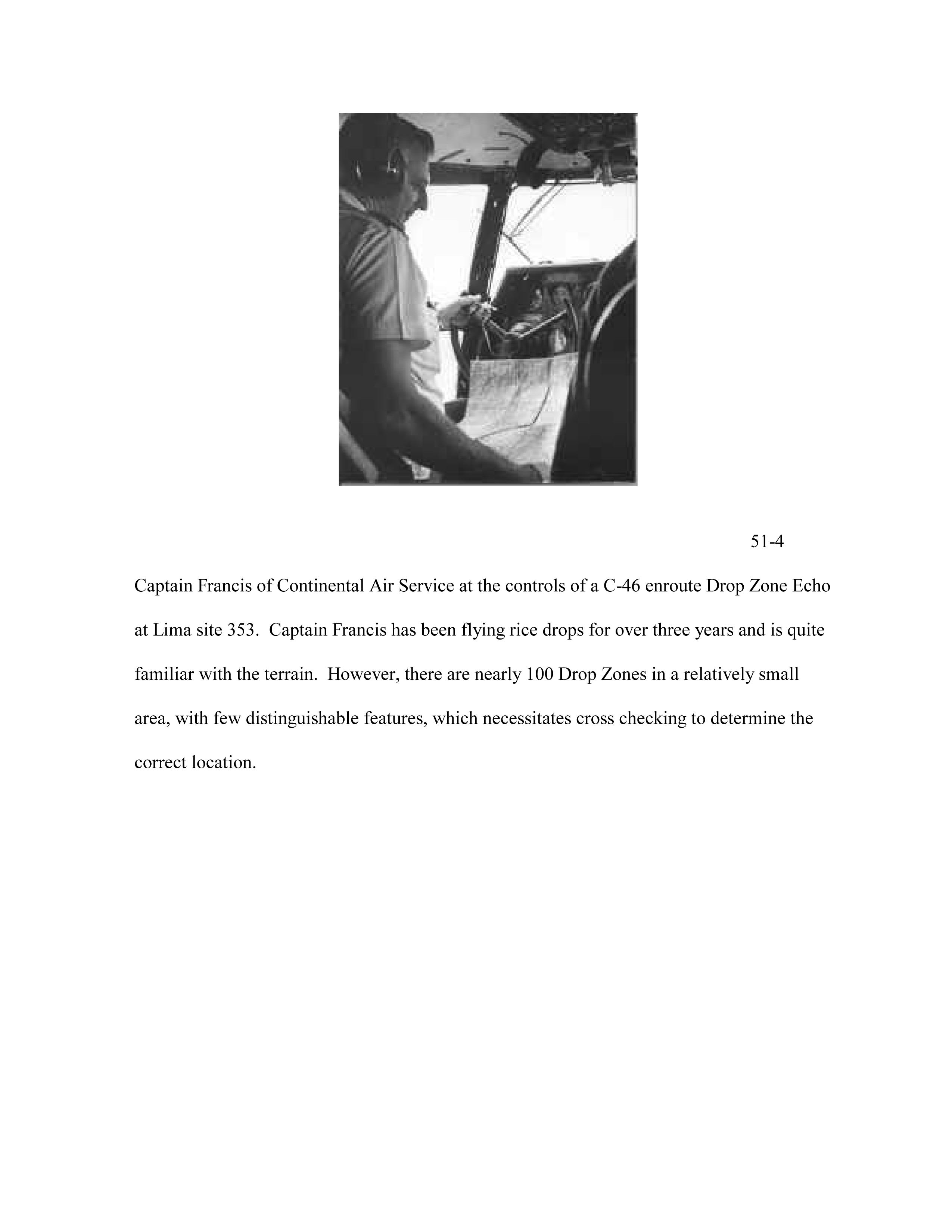 51-4

Captain Francis of Continental Air Service at the controls of a C-46 enroute Drop Zone Echo at Lima site 353. Captain Francis has been flying rice drops for over three years and is quite familiar with the terrain. However, there are nearly 100 Drop Zones in a relatively small area, with few distinguishable features, which necessitates cross checking to determine the correct location.